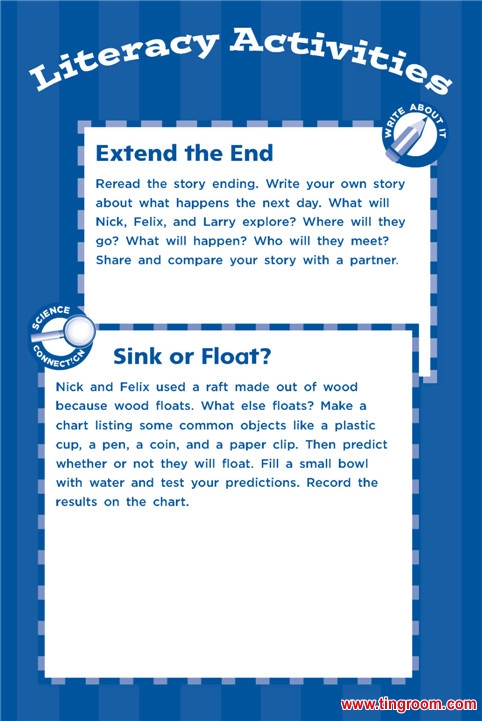 Literacy Activities

WRITE ABOUT IT

Extend the End

Reread the story ending. Write your own story about what happens the next day. What will Nick, Felix, and Larry explore? Where will they go? What will happen? Who will they meet? Share and compare your story with a partner.

SCIENCE CONNECTION

Sink or Float?

Nick and Felix used a raft made out of wood because wood floats. What else floats? Make a chart listing some common objects like a plastic cup, a pen, a coin, and a paper clip. Then predict whether or not they will float. Fill a small bowl with water and test your predictions. Record the results on the chart.

www.tingroom.com